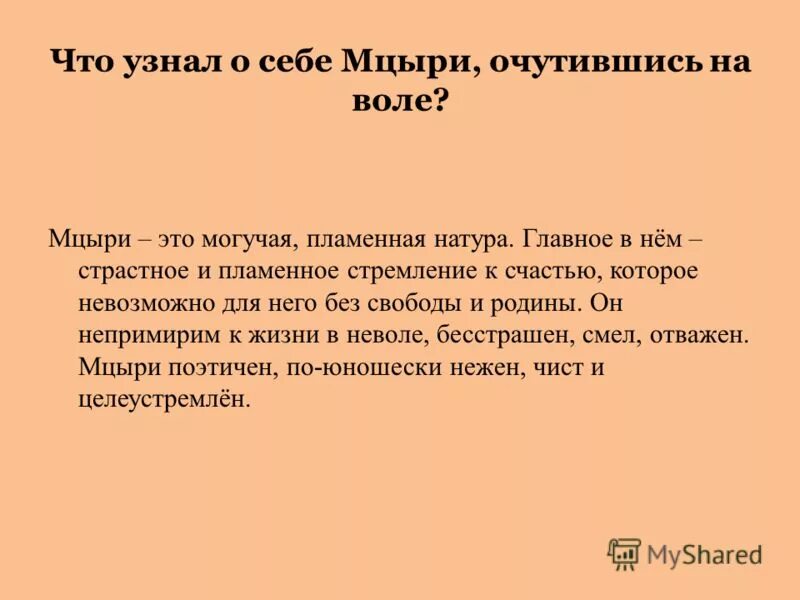 Что узнал о себе Мцыри, очутившись на воле?

Мцыри – это могучая, пламенная натура. Главное в нём – страстное и пламенное стремление к счастью, которое невозможно для него без свободы и родины. Он непримирим к жизни в неволе, бесстрашен, смел, отважен. Мцыри поэтичен, по-юношески нежен, чист и целеустремлён.

MyShared